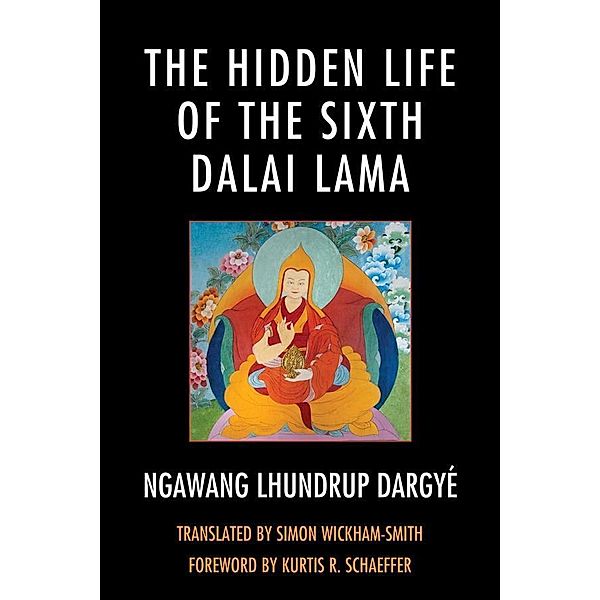 THE HIDDEN LIFE OF THE SIXTH DALAI LAMA

NGAWANG LHUNDRUP DARGYÉ

TRANSLATED BY SIMON WICKHAM-SMITH
FOREWORD BY KURTIS R. SCHAEFFER